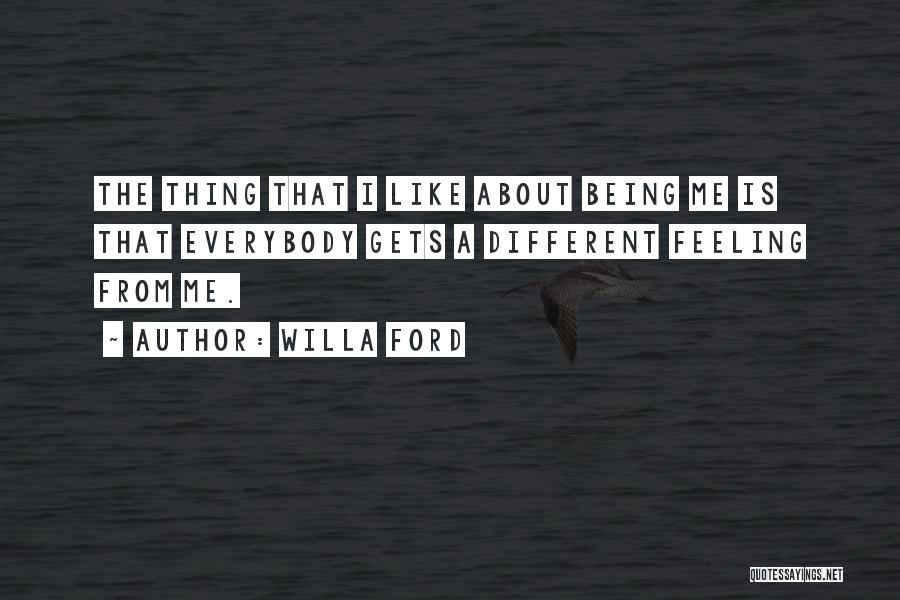 THE THING THAT I LIKE ABOUT BEING ME IS THAT EVERYBODY GETS A DIFFERENT FEELING FROM ME.

~ AUTHOR: WILLA FORD

QUOTESSAYINGS.NET